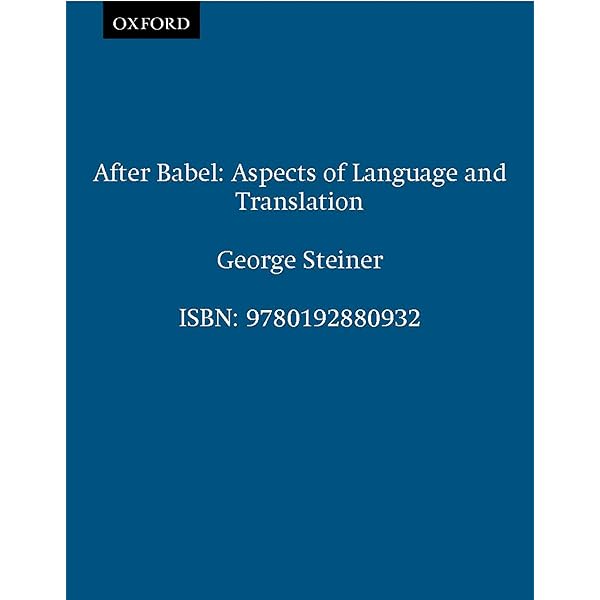 OXFORD

After Babel: Aspects of Language and Translation

George Steiner

ISBN: 9780192880932